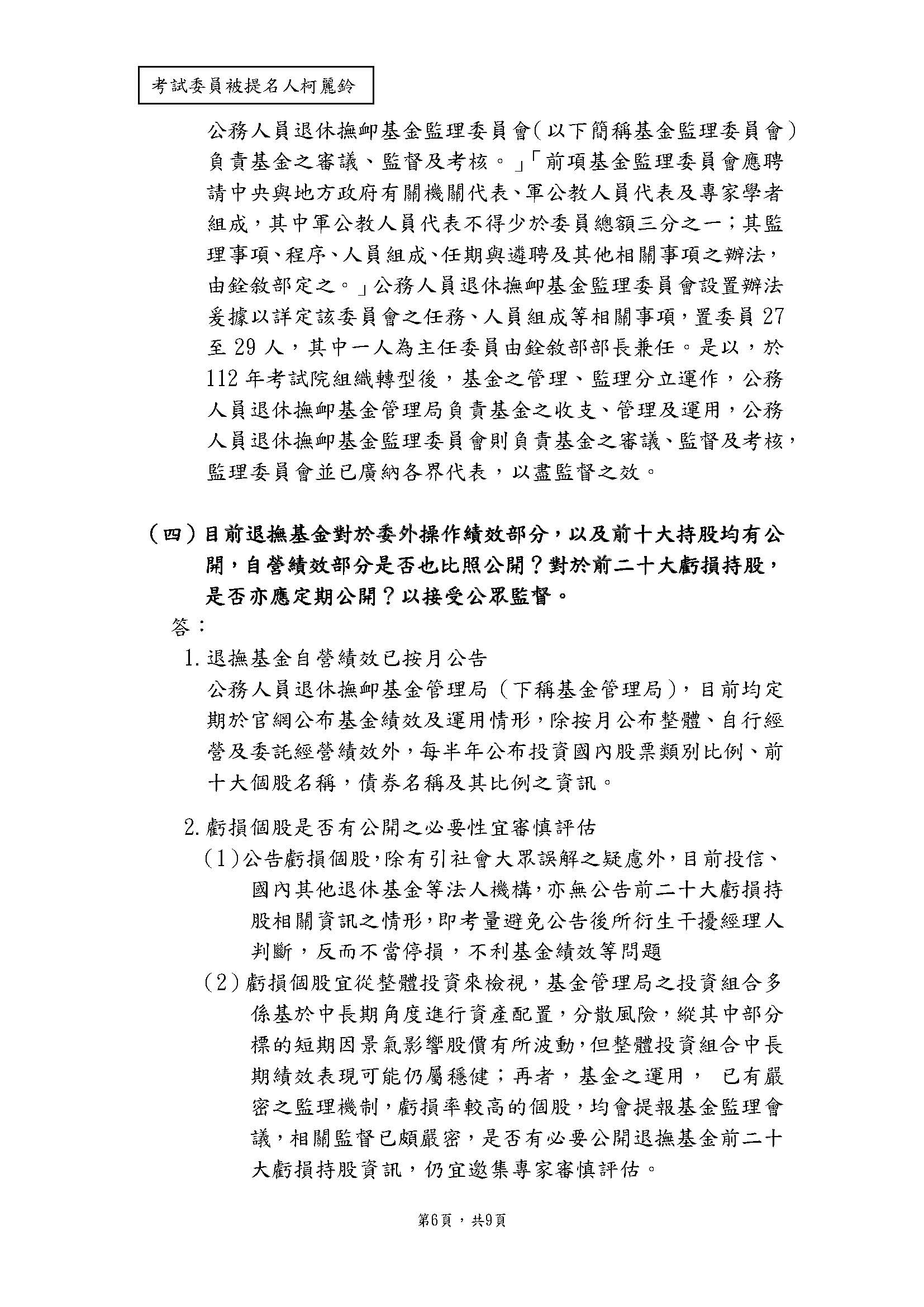 考試委員被提名人柯麗鈴

公務人員退休撫卹基金監理委員會（以下簡稱基金監理委員會）負責基金之審議、監督及考核。」「前項基金監理委員會應聘請中央與地方政府有關機關代表、軍公教人員代表及專家學者組成，其中軍公教人員代表不得少於委員總額三分之一；其監理事項、程序、人員組成、任期與遴聘及其他相關事項之辦法，由銓敘部定之。」公務人員退休撫卹基金監理委員會設置辦法爰據以詳定該委員會之任務、人員組成等相關事項，置委員 27 至 29 人，其中一人為主任委員由銓敘部部長兼任。是以，於 112 年考試院組織轉型後，基金之管理、監理分立運作，公務人員退休撫卹基金管理局負責基金之收支、管理及運用，公務人員退休撫卹基金監理委員會則負責基金之審議、監督及考核，監理委員會並已廣納各界代表，以盡監督之效。

（四）目前退撫基金對於委外操作績效部分，以及前十大持股均有公開，自營績效部分是否也比照公開？對於前二十大虧損持股，是否亦應定期公開？以接受公眾監督。

答：

1. 退撫基金自營績效已按月公告
公務人員退休撫卹基金管理局（下稱基金管理局），目前均定期於官網公布基金績效及運用情形，除按月公布整體、自行經營及委託經營績效外，每半年公布投資國內股票類別比例、前十大個股名稱，債券名稱及其比例之資訊。

2. 虧損個股是否有公開之必要性宜審慎評估
（1）公告虧損個股，除有引社會大眾誤解之疑慮外，目前投信、國內其他退休基金等法人機構，亦無公告前二十大虧損持股相關資訊之情形，即考量避免公告後所衍生干擾經理人判斷，反而不當停損，不利基金績效等問題
（2）虧損個股宜從整體投資來檢視，基金管理局之投資組合多係基於中長期角度進行資產配置，分散風險，縱其中部分標的短期因景氣影響股價有所波動，但整體投資組合中長期績效表現可能仍屬穩健；再者，基金之運用， 已有嚴密之監理機制，虧損率較高的個股，均會提報基金監理會議，相關監督已頗嚴密，是否有必要公開退撫基金前二十大虧損持股資訊，仍宜邀集專家審慎評估。

第6頁，共9頁